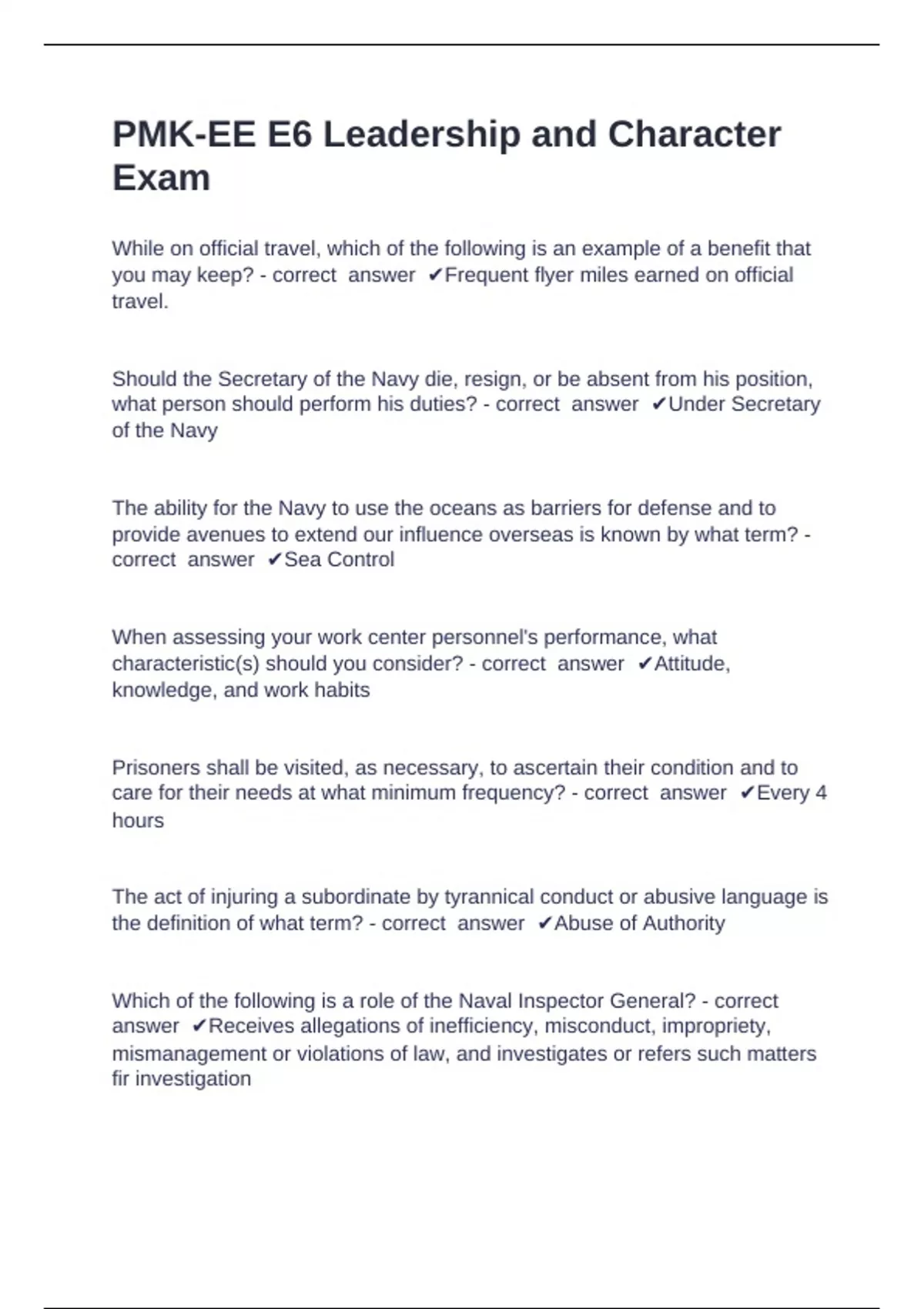 PMK-EE E6 Leadership and Character Exam

While on official travel, which of the following is an example of a benefit that you may keep? - correct answer ✔Frequent flyer miles earned on official travel.

Should the Secretary of the Navy die, resign, or be absent from his position, what person should perform his duties? - correct answer ✔Under Secretary of the Navy

The ability for the Navy to use the oceans as barriers for defense and to provide avenues to extend our influence overseas is known by what term? - correct answer ✔Sea Control

When assessing your work center personnel's performance, what characteristic(s) should you consider? - correct answer ✔Attitude, knowledge, and work habits

Prisoners shall be visited, as necessary, to ascertain their condition and to care for their needs at what minimum frequency? - correct answer ✔Every 4 hours

The act of injuring a subordinate by tyrannical conduct or abusive language is the definition of what term? - correct answer ✔Abuse of Authority

Which of the following is a role of the Naval Inspector General? - correct answer ✔Receives allegations of inefficiency, misconduct, impropriety, mismanagement or violations of law, and investigates or refers such matters fir investigation